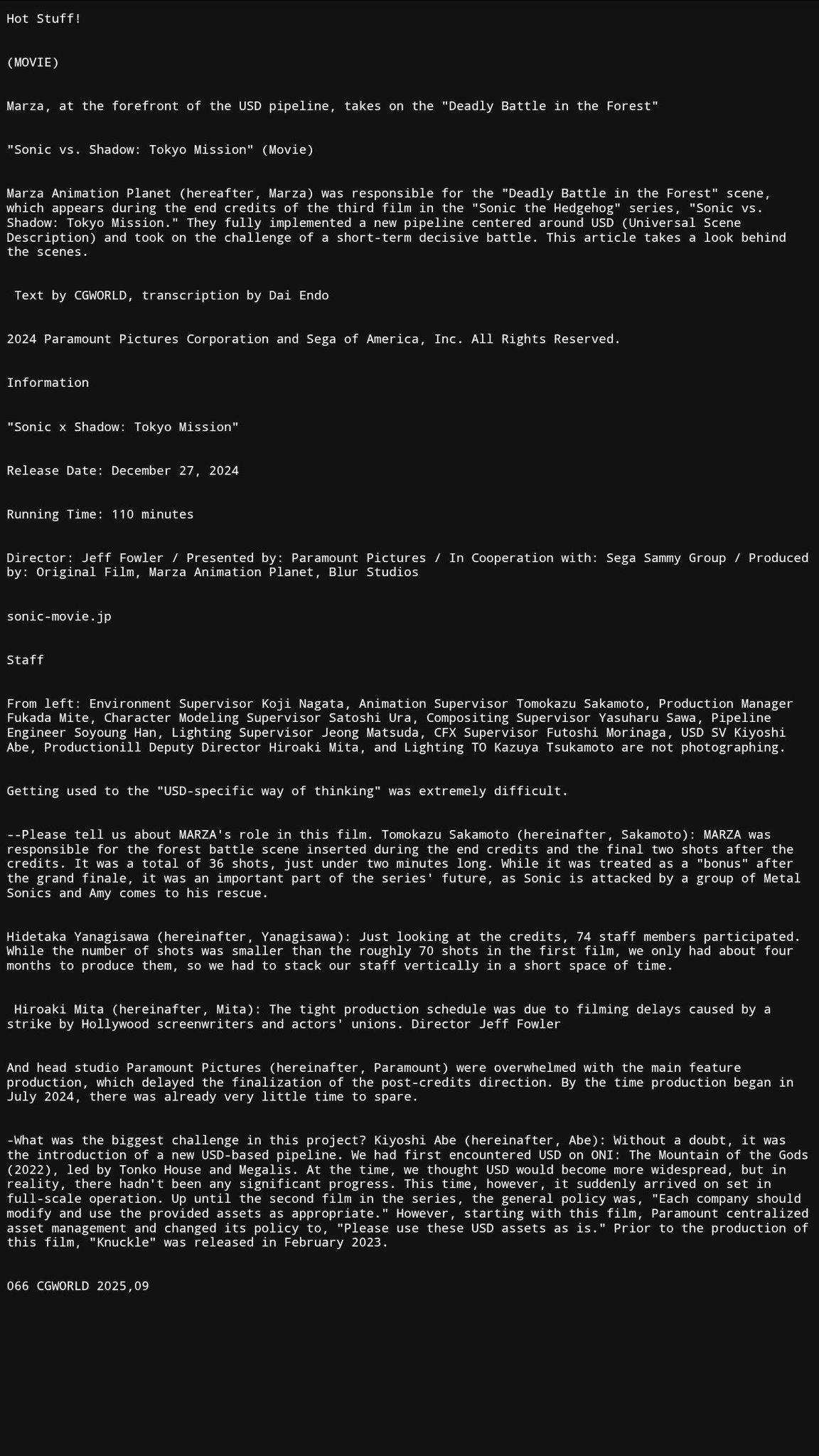 Hot Stuff!

(MOVIE)

Marza, at the forefront of the USD pipeline, takes on the "Deadly Battle in the Forest"

"Sonic vs. Shadow: Tokyo Mission" (Movie)

Marza Animation Planet (hereafter, Marza) was responsible for the "Deadly Battle in the Forest" scene, which appears during the end credits of the third film in the "Sonic the Hedgehog" series, "Sonic vs. Shadow: Tokyo Mission." They fully implemented a new pipeline centered around USD (Universal Scene Description) and took on the challenge of a short-term decisive battle. This article takes a look behind the scenes.

Text by CGWORLD, transcription by Dai Endo

2024 Paramount Pictures Corporation and Sega of America, Inc. All Rights Reserved.

Information

"Sonic x Shadow: Tokyo Mission"

Release Date: December 27, 2024

Running Time: 110 minutes

Director: Jeff Fowler / Presented by: Paramount Pictures / In Cooperation with: Sega Sammy Group / Produced by: Original Film, Marza Animation Planet, Blur Studios

sonic-movie.jp

Staff

From left: Environment Supervisor Koji Nagata, Animation Supervisor Tomokazu Sakamoto, Production Manager Fukada Mite, Character Modeling Supervisor Satoshi Ura, Compositing Supervisor Yasuharu Sawa, Pipeline Engineer Soyoung Han, Lighting Supervisor Jeong Matsuda, CFX Supervisor Futoshi Morinaga, USD SV Kiyoshi Abe, Productionill Deputy Director Hiroaki Mita, and Lighting TO Kazuya Tsukamoto are not photographing.

Getting used to the "USD-specific way of thinking" was extremely difficult.

--Please tell us about MARZA's role in this film. Tomokazu Sakamoto (hereinafter, Sakamoto): MARZA was responsible for the forest battle scene inserted during the end credits and the final two shots after the credits. It was a total of 36 shots, just under two minutes long. While it was treated as a "bonus" after the grand finale, it was an important part of the series' future, as Sonic is attacked by a group of Metal Sonics and Amy comes to his rescue.

Hidetaka Yanagisawa (hereinafter, Yanagisawa): Just looking at the credits, 74 staff members participated. While the number of shots was smaller than the roughly 70 shots in the first film, we only had about four months to produce them, so we had to stack our staff vertically in a short space of time.

Hiroaki Mita (hereinafter, Mita): The tight production schedule was due to filming delays caused by a strike by Hollywood screenwriters and actors' unions. Director Jeff Fowler

And head studio Paramount Pictures (hereinafter, Paramount) were overwhelmed with the main feature production, which delayed the finalization of the post-credits direction. By the time production began in July 2024, there was already very little time to spare.

-What was the biggest challenge in this project? Kiyoshi Abe (hereinafter, Abe): Without a doubt, it was the introduction of a new USD-based pipeline. We had first encountered USD on ONI: The Mountain of the Gods (2022), led by Tonko House and Megalis. At the time, we thought USD would become more widespread, but in reality, there hadn't been any significant progress. This time, however, it suddenly arrived on set in full-scale operation. Up until the second film in the series, the general policy was, "Each company should modify and use the provided assets as appropriate." However, starting with this film, Paramount centralized asset management and changed its policy to, "Please use these USD assets as is." Prior to the production of this film, "Knuckle" was released in February 2023.

066 CGWORLD 2025,09